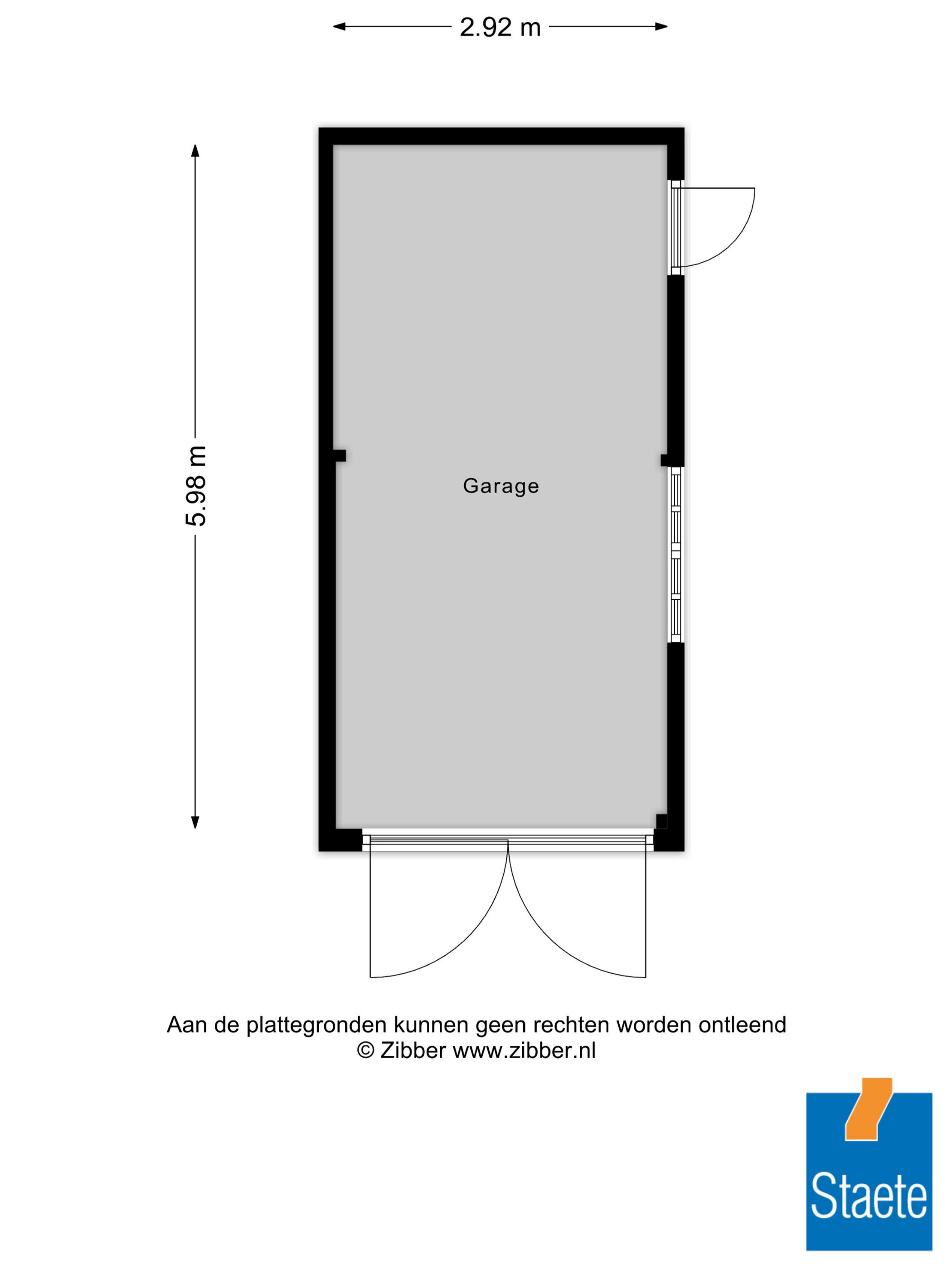 2.92 m

5.98 m

Garage

Aan de plattegronden kunnen geen rechten worden ontleend
© Zibber www.zibber.nl

Staete